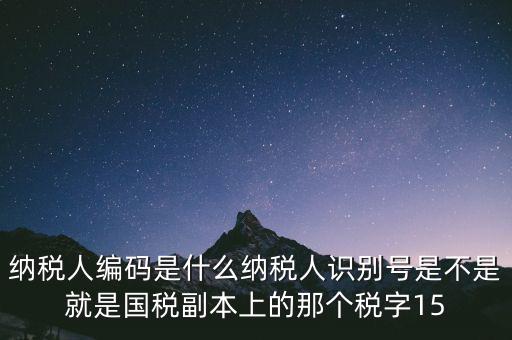 纳税人编码是什么纳税人识别号是不是就是国税副本上的那个税字15